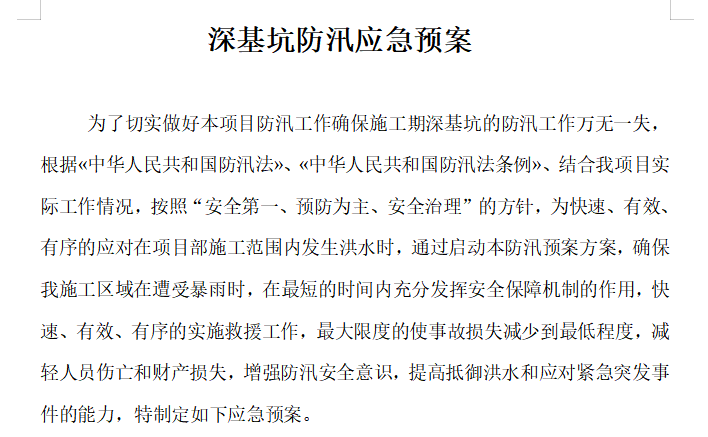 深基坑防汛应急预案

为了切实做好本项目防汛工作确保施工期深基坑的防汛工作万无一失，根据«中华人民共和国防汛法»、«中华人民共和国防汛法条例»、结合我项目实际工作情况，按照“安全第一、预防为主、安全治理”的方针，为快速、有效、有序的应对在项目部施工范围内发生洪水时，通过启动本防汛预案方案，确保我施工区域在遭受暴雨时，在最短的时间内充分发挥安全保障机制的作用，快速、有效、有序的实施救援工作，最大限度的使事故损失减少到最低程度，减轻人员伤亡和财产损失，增强防汛安全意识，提高抵御洪水和应对紧急突发事件的能力，特制定如下应急预案。